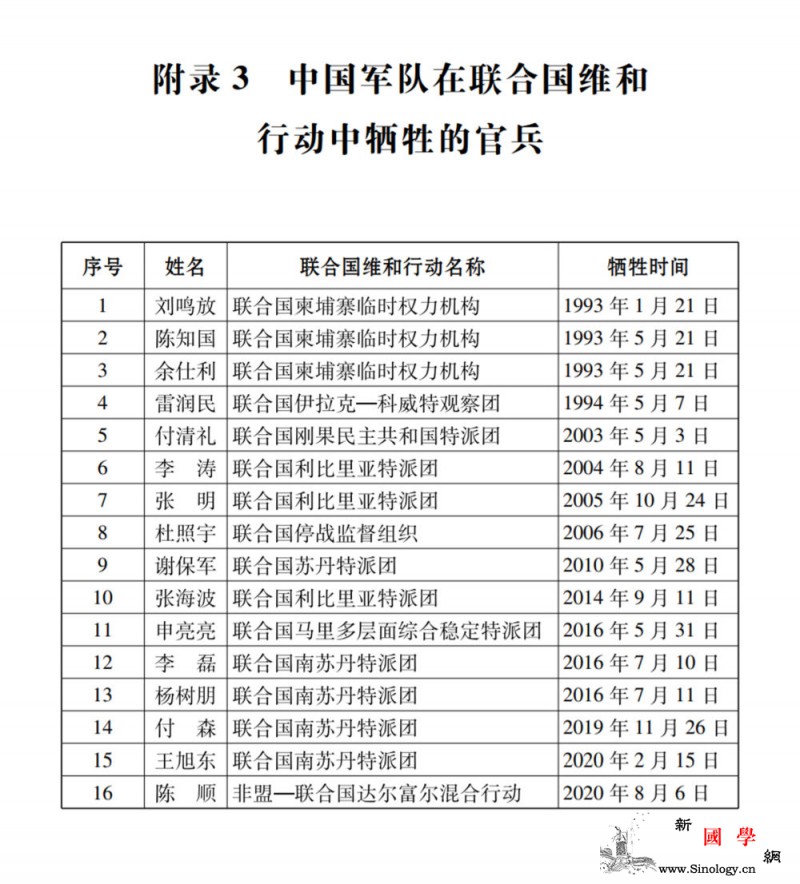 附录 3　中国军队在联合国维和行动中牺牲的官兵

| 序号 | 姓名 | 联合国维和行动名称 | 牺牲时间 |
|---|---|---|---|
| 1 | 刘鸣放 | 联合国柬埔寨临时权力机构 | 1993 年 1 月 21 日 |
| 2 | 陈知国 | 联合国柬埔寨临时权力机构 | 1993 年 5 月 21 日 |
| 3 | 余仕利 | 联合国柬埔寨临时权力机构 | 1993 年 5 月 21 日 |
| 4 | 雷润民 | 联合国伊拉克—科威特观察团 | 1994 年 5 月 7 日 |
| 5 | 付清礼 | 联合国刚果民主共和国特派团 | 2003 年 5 月 3 日 |
| 6 | 李　涛 | 联合国利比里亚特派团 | 2004 年 8 月 11 日 |
| 7 | 张　明 | 联合国利比里亚特派团 | 2005 年 10 月 24 日 |
| 8 | 杜照宇 | 联合国停战监督组织 | 2006 年 7 月 25 日 |
| 9 | 谢保军 | 联合国苏丹特派团 | 2010 年 5 月 28 日 |
| 10 | 张海波 | 联合国利比里亚特派团 | 2014 年 9 月 11 日 |
| 11 | 申亮亮 | 联合国马里多层面综合稳定特派团 | 2016 年 5 月 31 日 |
| 12 | 李　磊 | 联合国南苏丹特派团 | 2016 年 7 月 10 日 |
| 13 | 杨树朋 | 联合国南苏丹特派团 | 2016 年 7 月 11 日 |
| 14 | 付　森 | 联合国南苏丹特派团 | 2019 年 11 月 26 日 |
| 15 | 王旭东 | 联合国南苏丹特派团 | 2020 年 2 月 15 日 |
| 16 | 陈　顺 | 非盟—联合国达尔富尔混合行动 | 2020 年 8 月 6 日 |

新國學網
www.Sinology.cn